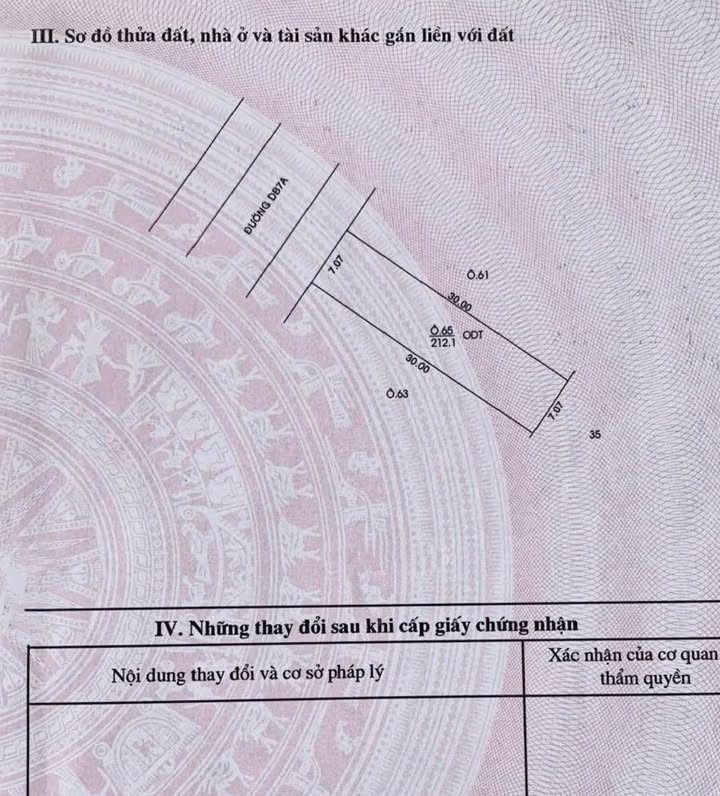 III. Sơ đồ thửa đất, nhà ở và tài sản khác gắn liền với đất

ĐƯỜNG DB7A

7.07

Ô.61

30.00

Ô.65
212.1

ODT

30.00

Ô.63

7.07

35

IV. Những thay đổi sau khi cấp giấy chứng nhận

| Nội dung thay đổi và cơ sở pháp lý | Xác nhận của cơ quan thẩm quyền |
|---|---|
| | |